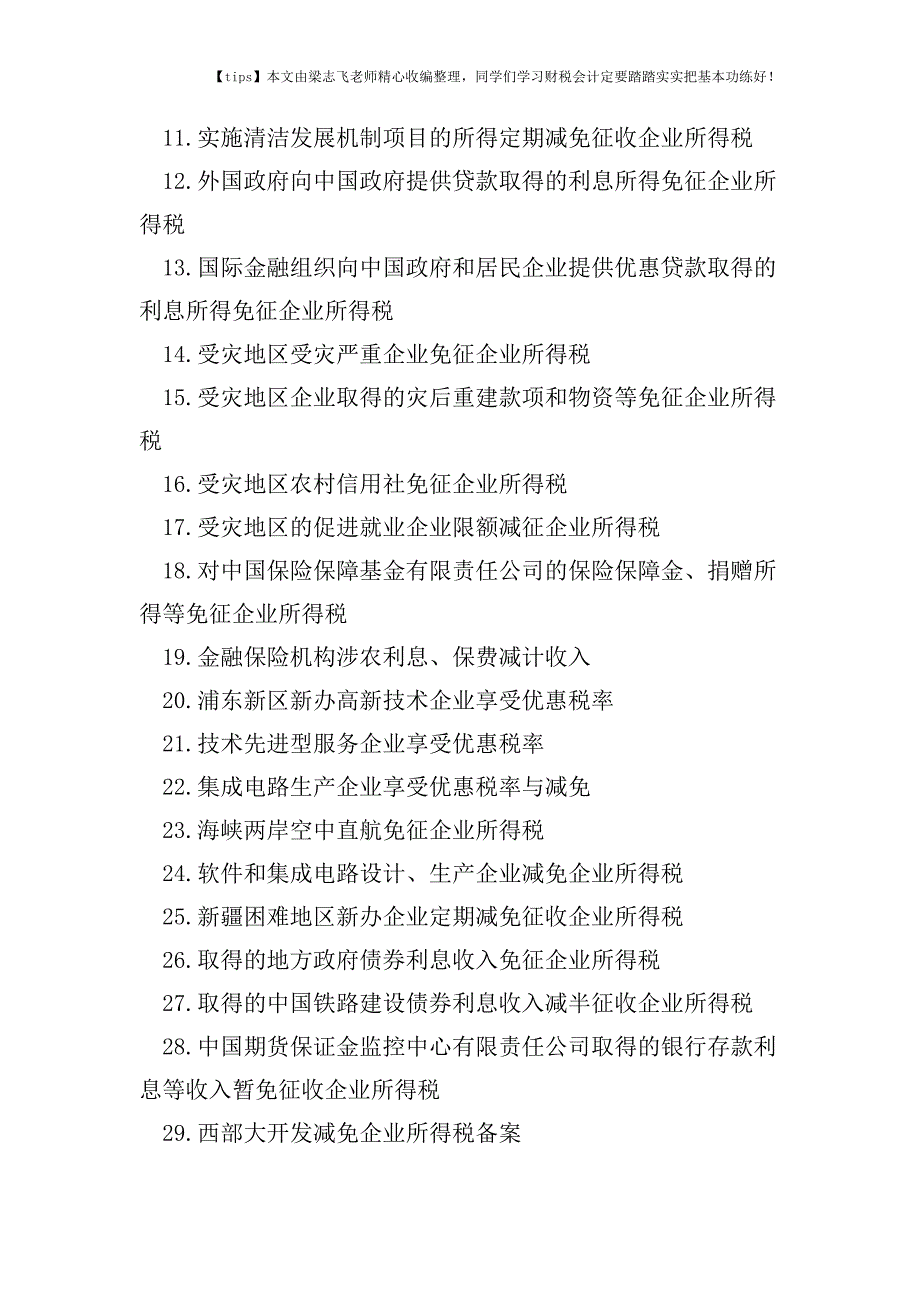 【tips】本文由梁志飞老师精心收编整理，同学们学习财税会计定要踏踏实实把基本功练好！

11.实施清洁发展机制项目的所得定期减免征收企业所得税

12.外国政府向中国政府提供贷款取得的利息所得免征企业所得税

13.国际金融组织向中国政府和居民企业提供优惠贷款取得的利息所得免征企业所得税

14.受灾地区受灾严重企业免征企业所得税

15.受灾地区企业取得的灾后重建款项和物资等免征企业所得税

16.受灾地区农村信用社免征企业所得税

17.受灾地区的促进就业企业限额减征企业所得税

18.对中国保险保障基金有限责任公司的保险保障金、捐赠所得等免征企业所得税

19.金融保险机构涉农利息、保费减计收入

20.浦东新区新办高新技术企业享受优惠税率

21.技术先进型服务企业享受优惠税率

22.集成电路生产企业享受优惠税率与减免

23.海峡两岸空中直航免征企业所得税

24.软件和集成电路设计、生产企业减免企业所得税

25.新疆困难地区新办企业定期减免征收企业所得税

26.取得的地方政府债券利息收入免征企业所得税

27.取得的中国铁路建设债券利息收入减半征收企业所得税

28.中国期货保证金监控中心有限责任公司取得的银行存款利息等收入暂免征收企业所得税

29.西部大开发减免企业所得税备案